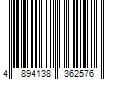 4 894138 362576